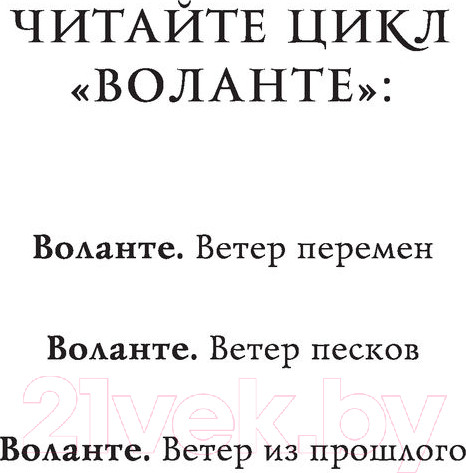 ЧИТАЙТЕ ЦИКЛ «ВОЛАНТЕ»:

Воланте. Ветер перемен

Воланте. Ветер песков

21vek.by

Воланте. Ветер из прошлого